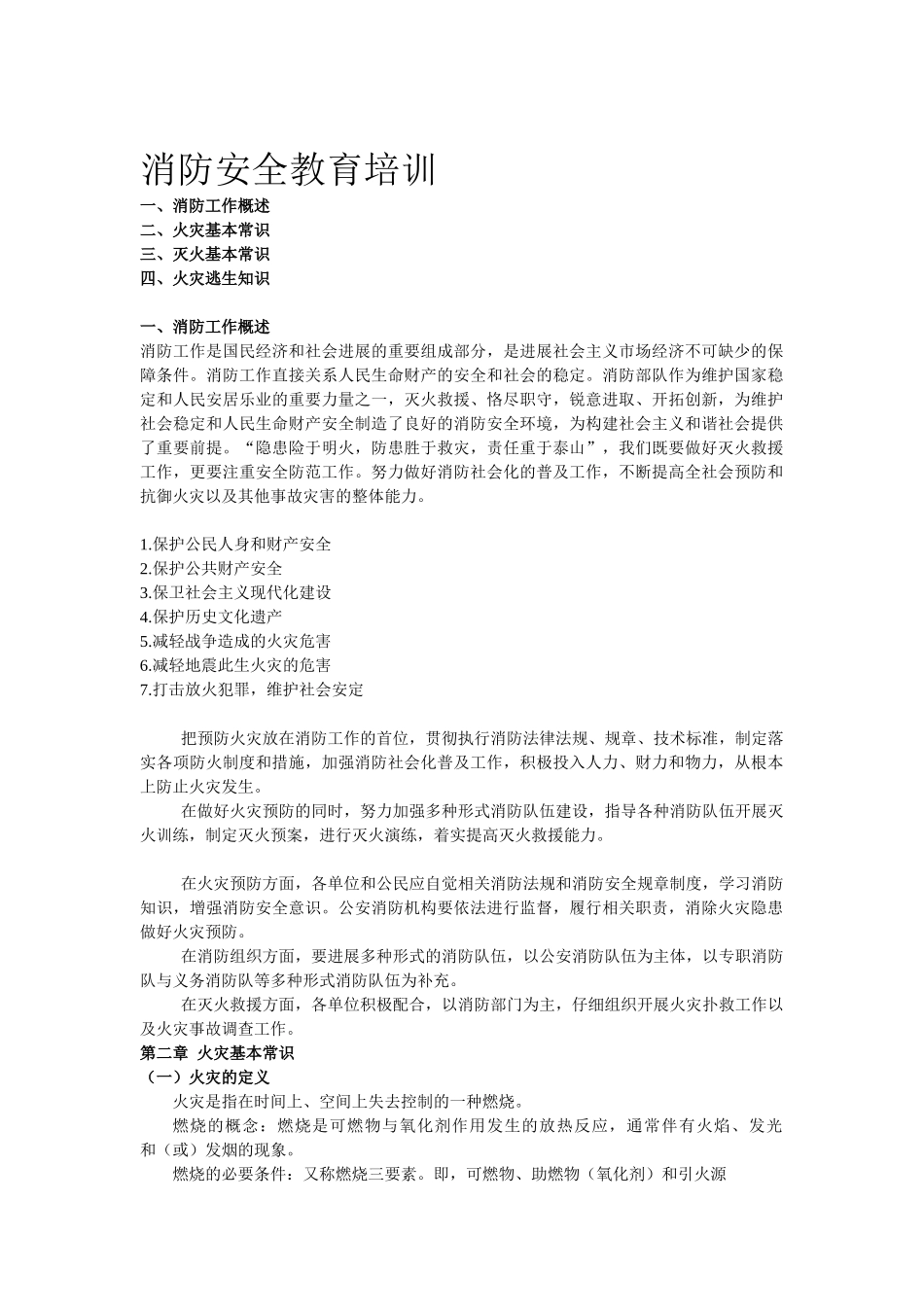 消防安全教育培训
一、消防工作概述
二、火灾基本常识
三、灭火基本常识
四、火灾逃生知识

一、消防工作概述
消防工作是国民经济和社会进展的重要组成部分，是进展社会主义市场经济不可缺少的保障条件。消防工作直接关系人民生命财产的安全和社会的稳定。消防部队作为维护国家稳定和人民安居乐业的重要力量之一，灭火救援、恪尽职守，锐意进取、开拓创新，为维护社会稳定和人民生命财产安全制造了良好的消防安全环境，为构建社会主义和谐社会提供了重要前提。“隐患险于明火，防患胜于救灾，责任重于泰山”，我们既要做好灭火救援工作，更要注重安全防范工作。努力做好消防社会化的普及工作，不断提高全社会预防和抗御火灾以及其他事故灾害的整体能力。

1.保护公民人身和财产安全
2.保护公共财产安全
3.保卫社会主义现代化建设
4.保护历史文化遗产
5.减轻战争造成的火灾危害
6.减轻地震此生火灾的危害
7.打击放火犯罪，维护社会安定

把预防火灾放在消防工作的首位，贯彻执行消防法律法规、规章、技术标准，制定落实各项防火制度和措施，加强消防社会化普及工作，积极投入人力、财力和物力，从根本上防止火灾发生。
在做好火灾预防的同时，努力加强多种形式消防队伍建设，指导各种消防队伍开展灭火训练，制定灭火预案，进行灭火演练，着实提高灭火救援能力。

在火灾预防方面，各单位和公民应自觉相关消防法规和消防安全规章制度，学习消防知识，增强消防安全意识。公安消防机构要依法进行监督，履行相关职责，消除火灾隐患做好火灾预防。
在消防组织方面，要进展多种形式的消防队伍，以公安消防队伍为主体，以专职消防队与义务消防队等多种形式消防队伍为补充。
在灭火救援方面，各单位积极配合，以消防部门为主，仔细组织开展火灾扑救工作以及火灾事故调查工作。
第二章 火灾基本常识
（一）火灾的定义
火灾是指在时间上、空间上失去控制的一种燃烧。
燃烧的概念：燃烧是可燃物与氧化剂作用发生的放热反应，通常伴有火焰、发光和（或）发烟的现象。
燃烧的必要条件：又称燃烧三要素。即，可燃物、助燃物（氧化剂）和引火源